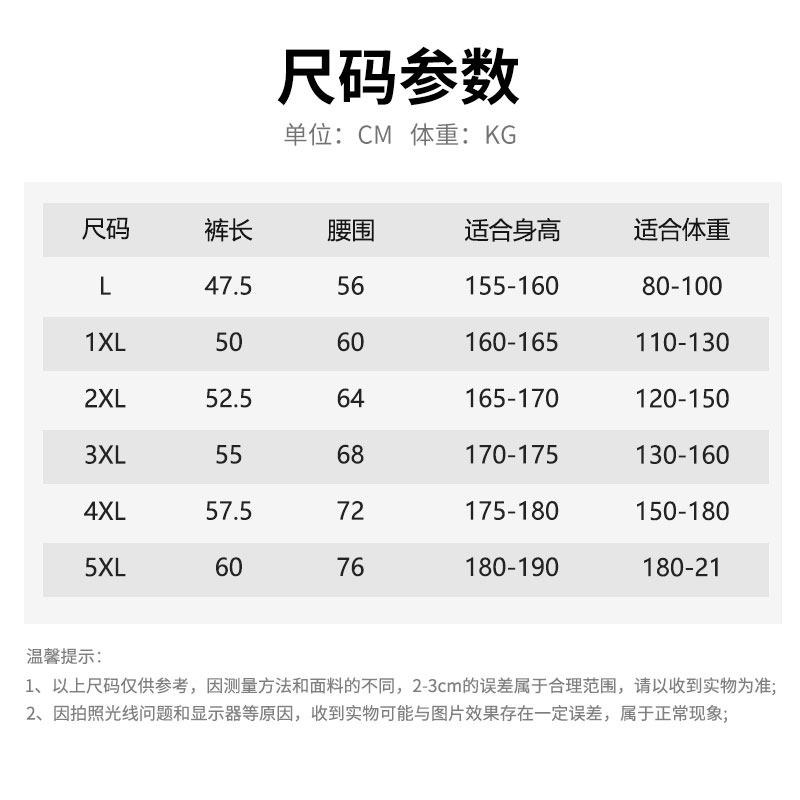 尺码参数

单位：CM 体重：KG

| 尺码 | 裤长 | 腰围 | 适合身高 | 适合体重 |
|---|---|---|---|---|
| L | 47.5 | 56 | 155-160 | 80-100 |
| 1XL | 50 | 60 | 160-165 | 110-130 |
| 2XL | 52.5 | 64 | 165-170 | 120-150 |
| 3XL | 55 | 68 | 170-175 | 130-160 |
| 4XL | 57.5 | 72 | 175-180 | 150-180 |
| 5XL | 60 | 76 | 180-190 | 180-21 |

温馨提示：

1、以上尺码仅供参考，因测量方法和面料的不同，2-3cm的误差属于合理范围，请以收到实物为准;

2、因拍照光线问题和显示器等原因，收到实物可能与图片效果存在一定误差，属于正常现象;